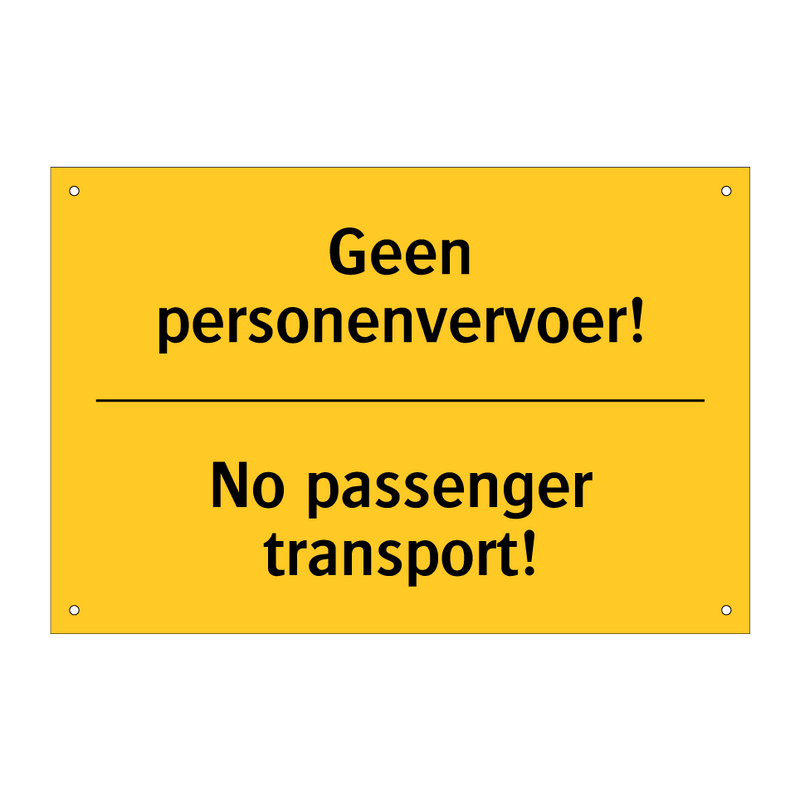 Geen personenvervoer!

No passenger transport!